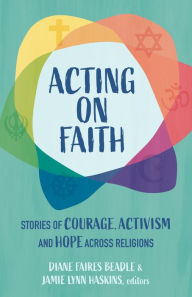 ACTING ON FAITH

STORIES OF COURAGE, ACTIVISM AND HOPE ACROSS RELIGIONS

DIANE FAIRES BEADLE & JAMIE LYNN HASKINS, editors